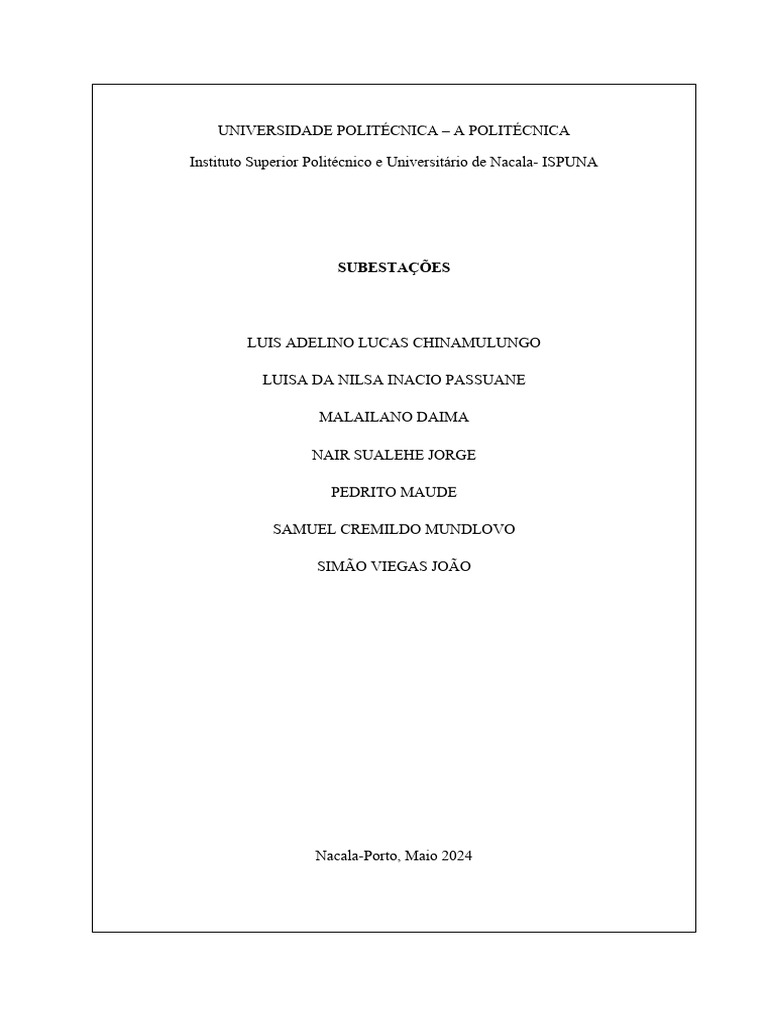 UNIVERSIDADE POLITÉCNICA – A POLITÉCNICA

Instituto Superior Politécnico e Universitário de Nacala- ISPUNA

SUBESTAÇÕES

LUIS ADELINO LUCAS CHINAMULUNGO

LUISA DA NILSA INACIO PASSUANE

MALAILANO DAIMA

NAIR SUALEHE JORGE

PEDRITO MAUDE

SAMUEL CREMILDO MUNDLOVO

SIMÃO VIEGAS JOÃO

Nacala-Porto, Maio 2024